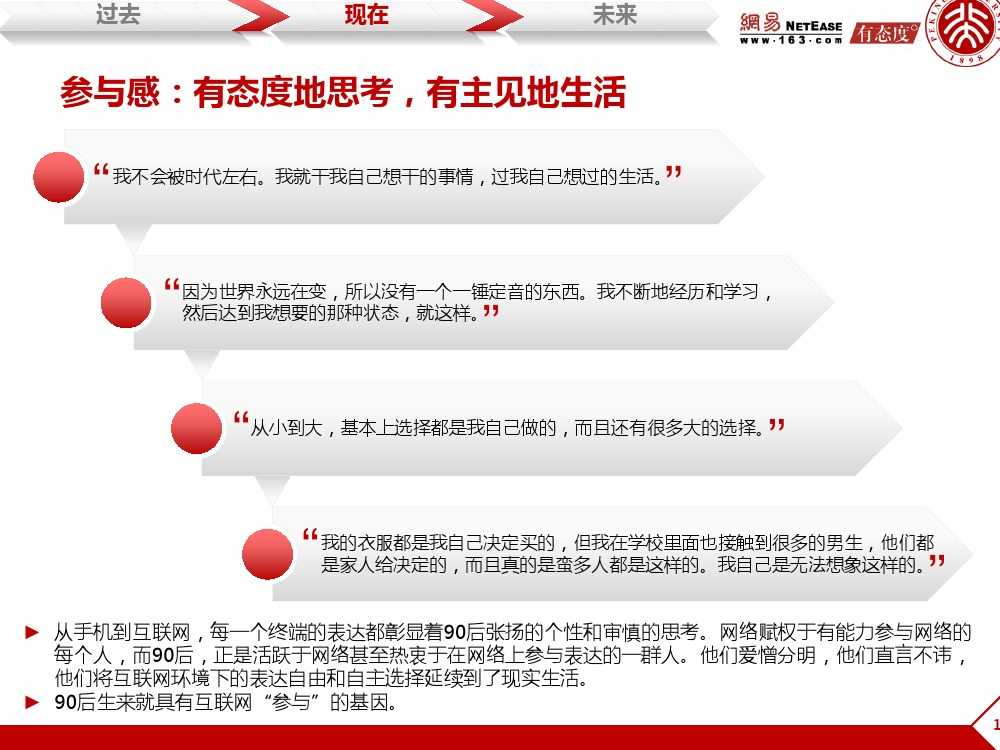 过去 现在 未来

網易 NETEASE www.163.com 有态度

参与感：有态度地思考，有主见地生活

“我不会被时代左右。我就干我自己想干的事情，过我自己想过的生活。”

“因为世界永远在变，所以没有一个一锤定音的东西。我不断地经历和学习，然后达到我想要的那种状态，就这样。”

“从小到大，基本上选择都是我自己做的，而且还有很多大的选择。”

“我的衣服都是我自己决定买的，但我在学校里面也接触到很多的男生，他们都是家人给决定的，而且真的是蛮多人都是这样的。我自己是无法想象这样的。”

► 从手机到互联网，每一个终端的表达都彰显着90后张扬的个性和审慎的思考。网络赋权于有能力参与网络的每个人，而90后，正是活跃于网络甚至热衷于在网络上参与表达的一群人。他们爱憎分明，他们直言不讳，他们将互联网环境下的表达自由和自主选择延续到了现实生活。
► 90后生来就具有互联网“参与”的基因。

1